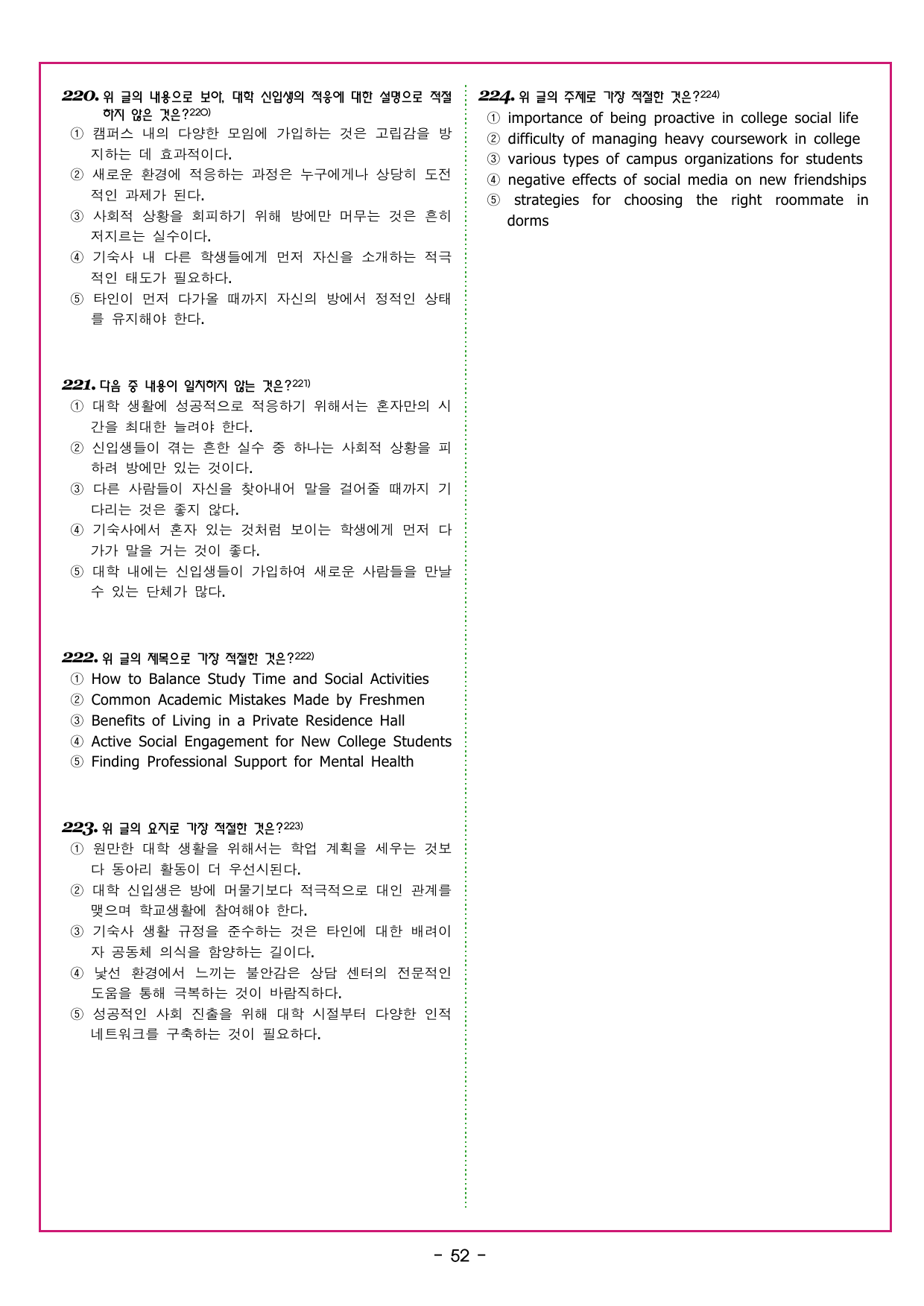 220. 위 글의 내용으로 보아, 대학 신입생의 적응에 대한 설명으로 적절하지 않은 것은?220)
① 캠퍼스 내의 다양한 모임에 가입하는 것은 고립감을 방지하는 데 효과적이다.
② 새로운 환경에 적응하는 과정은 누구에게나 상당히 도전적인 과제가 된다.
③ 사회적 상황을 회피하기 위해 방에만 머무는 것은 흔히 저지르는 실수이다.
④ 기숙사 내 다른 학생들에게 먼저 자신을 소개하는 적극적인 태도가 필요하다.
⑤ 타인이 먼저 다가올 때까지 자신의 방에서 정적인 상태를 유지해야 한다.

221. 다음 중 내용이 일치하지 않는 것은?221)
① 대학 생활에 성공적으로 적응하기 위해서는 혼자만의 시간을 최대한 늘려야 한다.
② 신입생들이 겪는 흔한 실수 중 하나는 사회적 상황을 피하려 방에만 있는 것이다.
③ 다른 사람들이 자신을 찾아내어 말을 걸어줄 때까지 기다리는 것은 좋지 않다.
④ 기숙사에서 혼자 있는 것처럼 보이는 학생에게 먼저 다가가 말을 거는 것이 좋다.
⑤ 대학 내에는 신입생들이 가입하여 새로운 사람들을 만날 수 있는 단체가 많다.

222. 위 글의 제목으로 가장 적절한 것은?222)
① How to Balance Study Time and Social Activities
② Common Academic Mistakes Made by Freshmen
③ Benefits of Living in a Private Residence Hall
④ Active Social Engagement for New College Students
⑤ Finding Professional Support for Mental Health

223. 위 글의 요지로 가장 적절한 것은?223)
① 원만한 대학 생활을 위해서는 학업 계획을 세우는 것보다 동아리 활동이 더 우선시된다.
② 대학 신입생은 방에 머물기보다 적극적으로 대인 관계를 맺으며 학교생활에 참여해야 한다.
③ 기숙사 생활 규정을 준수하는 것은 타인에 대한 배려이자 공동체 의식을 함양하는 길이다.
④ 낯선 환경에서 느끼는 불안감은 상담 센터의 전문적인 도움을 통해 극복하는 것이 바람직하다.
⑤ 성공적인 사회 진출을 위해 대학 시절부터 다양한 인적 네트워크를 구축하는 것이 필요하다.

224. 위 글의 주제로 가장 적절한 것은?224)
① importance of being proactive in college social life
② difficulty of managing heavy coursework in college
③ various types of campus organizations for students
④ negative effects of social media on new friendships
⑤ strategies for choosing the right roommate in dorms

- 52 -